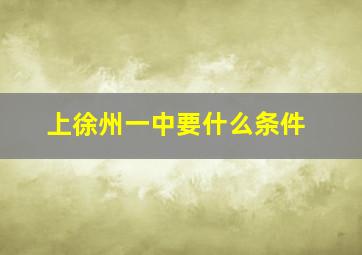 上徐州一中要什么条件